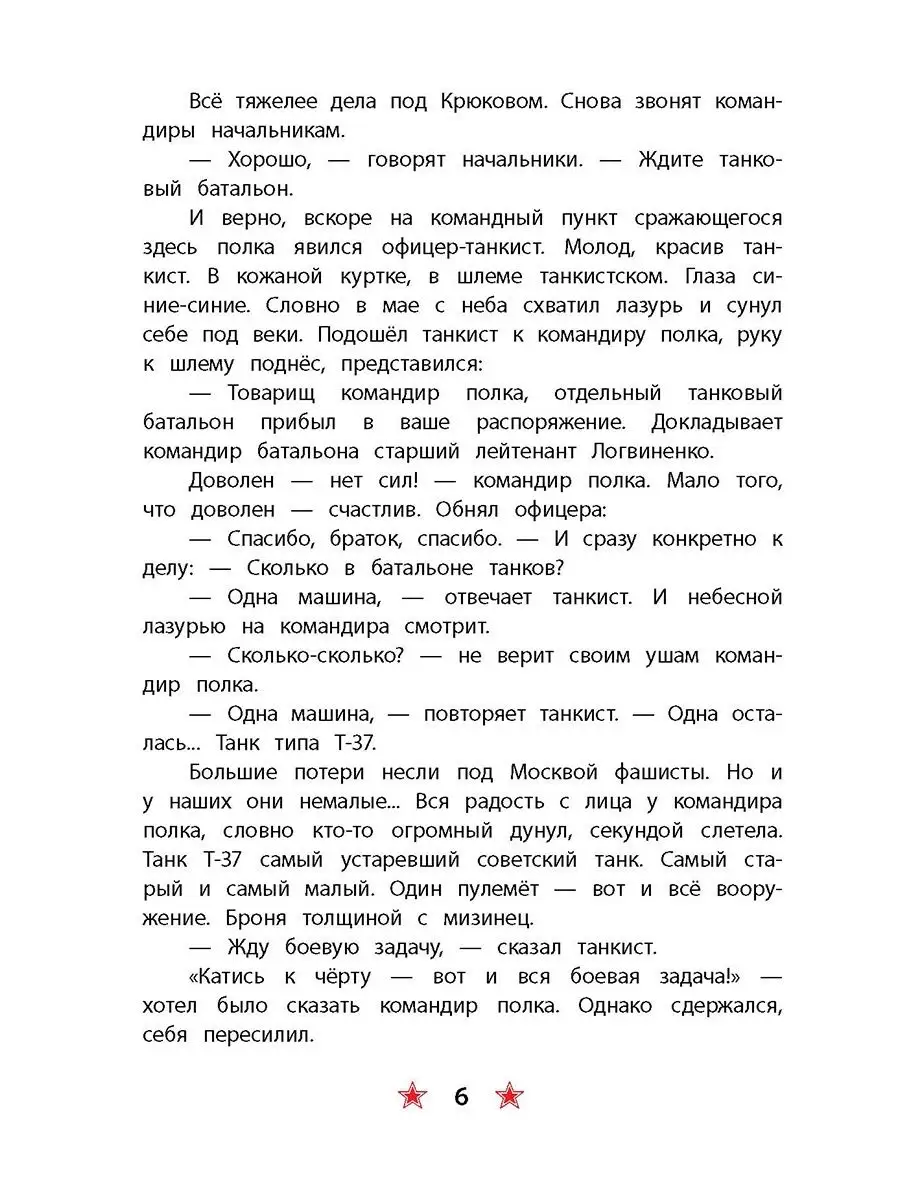 Всё тяжелее дела под Крюковом. Снова звонят командиры начальникам.

— Хорошо, — говорят начальники. — Ждите танковый батальон.

И верно, вскоре на командный пункт сражающегося здесь полка явился офицер-танкист. Молод, красив танкист. В кожаной куртке, в шлеме танкистском. Глаза синие-синие. Словно в мае с неба схватил лазурь и сунул себе под веки. Подошёл танкист к командиру полка, руку к шлему поднёс, представился:

— Товарищ командир полка, отдельный танковый батальон прибыл в ваше распоряжение. Докладывает командир батальона старший лейтенант Логвиненко.

Доволен — нет сил! — командир полка. Мало того, что доволен — счастлив. Обнял офицера:

— Спасибо, браток, спасибо. — И сразу конкретно к делу: — Сколько в батальоне танков?

— Одна машина, — отвечает танкист. И небесной лазурью на командира смотрит.

— Сколько-сколько? — не верит своим ушам командир полка.

— Одна машина, — повторяет танкист. — Одна осталась... Танк типа Т-37.

Большие потери несли под Москвой фашисты. Но и у наших они немалые... Вся радость с лица у командира полка, словно кто-то огромный дунул, секундой слетела. Танк Т-37 самый устаревший советский танк. Самый старый и самый малый. Один пулемёт — вот и всё вооружение. Броня толщиной с мизинец.

— Жду боевую задачу, — сказал танкист.

«Катись к чёрту — вот и вся боевая задача!» — хотел было сказать командир полка. Однако сдержался, себя пересилил.

6